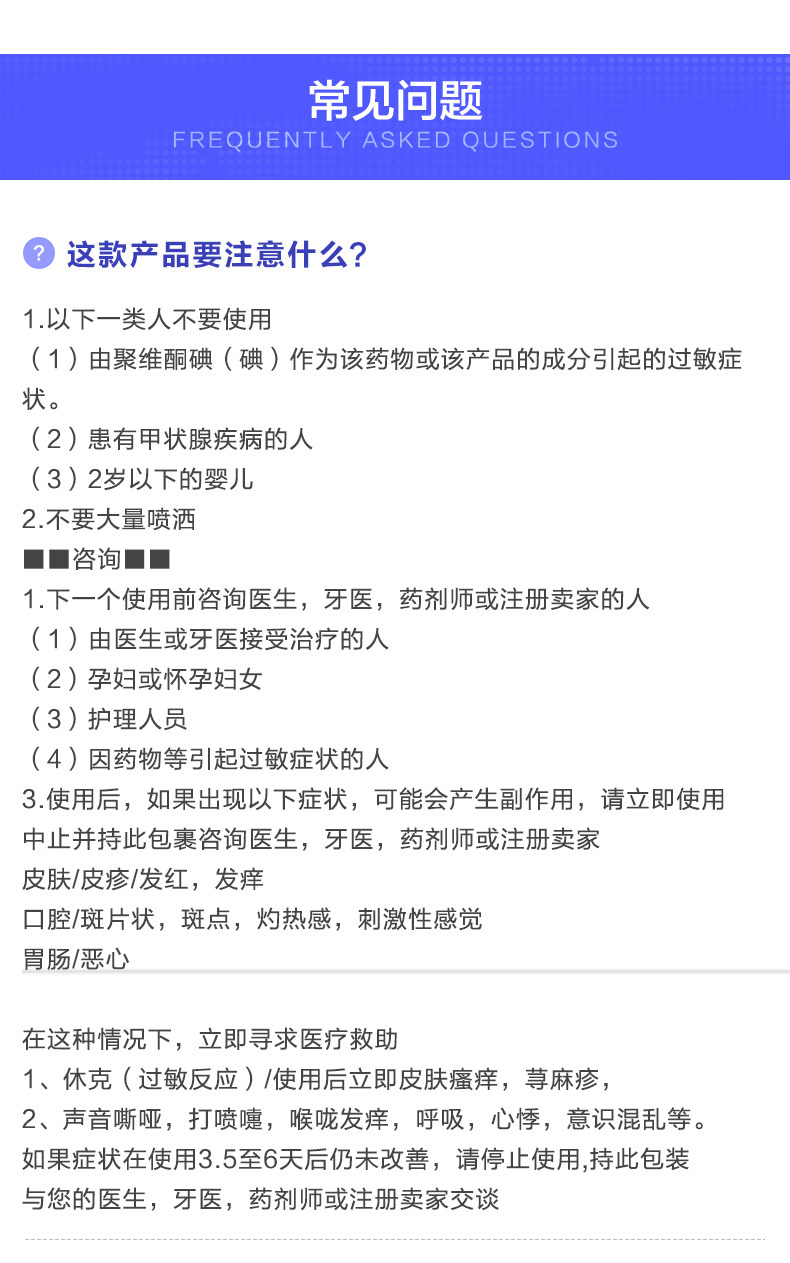 常见问题
FREQUENTLY ASKED QUESTIONS

? 这款产品要注意什么?

1.以下一类人不要使用
（1）由聚维酮碘（碘）作为该药物或该产品的成分引起的过敏症状。
（2）患有甲状腺疾病的人
（3）2岁以下的婴儿
2.不要大量喷洒
■■咨询■■
1.下一个使用前咨询医生，牙医，药剂师或注册卖家的人
（1）由医生或牙医接受治疗的人
（2）孕妇或怀孕妇女
（3）护理人员
（4）因药物等引起过敏症状的人
3.使用后，如果出现以下症状，可能会产生副作用，请立即使用中止并持此包裹咨询医生，牙医，药剂师或注册卖家
皮肤/皮疹/发红，发痒
口腔/斑片状，斑点，灼热感，刺激性感觉
胃肠/恶心

在这种情况下，立即寻求医疗救助
1、休克（过敏反应）/使用后立即皮肤瘙痒，荨麻疹，
2、声音嘶哑，打喷嚏，喉咙发痒，呼吸，心悸，意识混乱等。
如果症状在使用3.5至6天后仍未改善，请停止使用,持此包装与您的医生，牙医，药剂师或注册卖家交谈